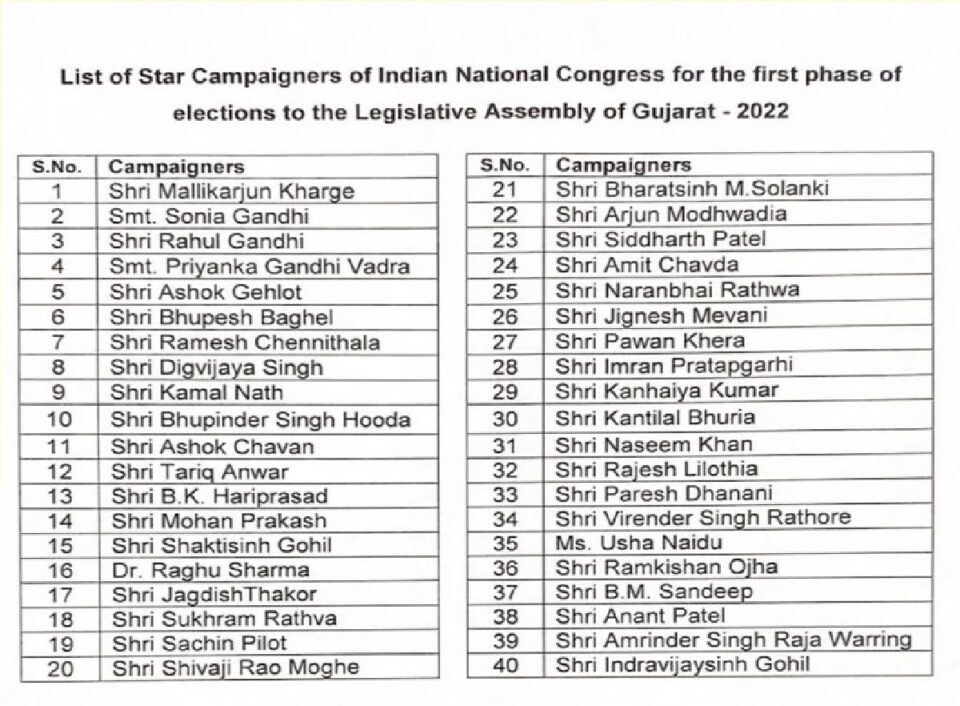 List of Star Campaigners of Indian National Congress for the first phase of elections to the Legislative Assembly of Gujarat - 2022

| S.No. | Campaigners |
|---|---|
| 1 | Shri Mallikarjun Kharge |
| 2 | Smt. Sonia Gandhi |
| 3 | Shri Rahul Gandhi |
| 4 | Smt. Priyanka Gandhi Vadra |
| 5 | Shri Ashok Gehlot |
| 6 | Shri Bhupesh Baghel |
| 7 | Shri Ramesh Chennithala |
| 8 | Shri Digvijaya Singh |
| 9 | Shri Kamal Nath |
| 10 | Shri Bhupinder Singh Hooda |
| 11 | Shri Ashok Chavan |
| 12 | Shri Tariq Anwar |
| 13 | Shri B.K. Hariprasad |
| 14 | Shri Mohan Prakash |
| 15 | Shri Shaktisinh Gohil |
| 16 | Dr. Raghu Sharma |
| 17 | Shri JagdishThakor |
| 18 | Shri Sukhram Rathva |
| 19 | Shri Sachin Pilot |
| 20 | Shri Shivaji Rao Moghe |

| S.No. | Campaigners |
|---|---|
| 21 | Shri Bharatsinh M.Solanki |
| 22 | Shri Arjun Modhwadia |
| 23 | Shri Siddharth Patel |
| 24 | Shri Amit Chavda |
| 25 | Shri Naranbhai Rathwa |
| 26 | Shri Jignesh Mevani |
| 27 | Shri Pawan Khera |
| 28 | Shri Imran Pratapgarhi |
| 29 | Shri Kanhaiya Kumar |
| 30 | Shri Kantilal Bhuria |
| 31 | Shri Naseem Khan |
| 32 | Shri Rajesh Lilothia |
| 33 | Shri Paresh Dhanani |
| 34 | Shri Virender Singh Rathore |
| 35 | Ms. Usha Naidu |
| 36 | Shri Ramkishan Ojha |
| 37 | Shri B.M. Sandeep |
| 38 | Shri Anant Patel |
| 39 | Shri Amrinder Singh Raja Warring |
| 40 | Shri Indravijaysinh Gohil |